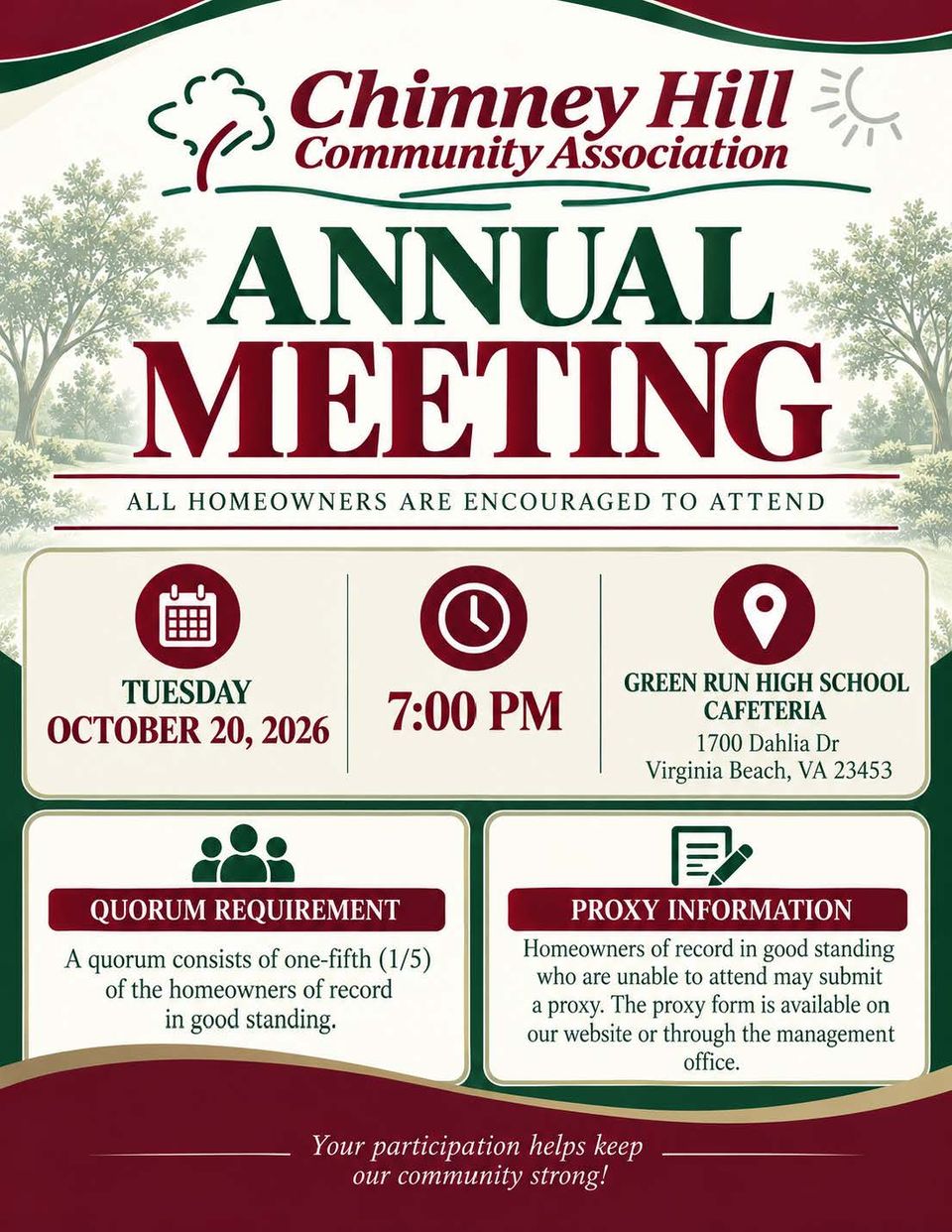 Chimney Hill
Community Association

ANNUAL
MEETING

ALL HOMEOWNERS ARE ENCOURAGED TO ATTEND

TUESDAY
OCTOBER 20, 2026

7:00 PM

GREEN RUN HIGH SCHOOL
CAFETERIA
1700 Dahlia Dr
Virginia Beach, VA 23453

QUORUM REQUIREMENT

A quorum consists of one-fifth (1/5) of the homeowners of record in good standing.

PROXY INFORMATION

Homeowners of record in good standing who are unable to attend may submit a proxy. The proxy form is available on our website or through the management office.

Your participation helps keep our community strong!